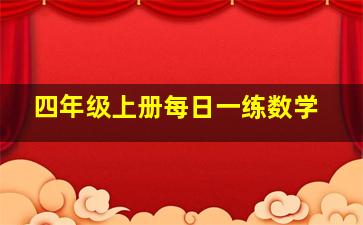 四年级上册每日一练数学